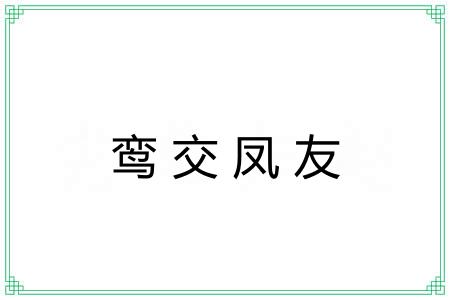 鸾交凤友